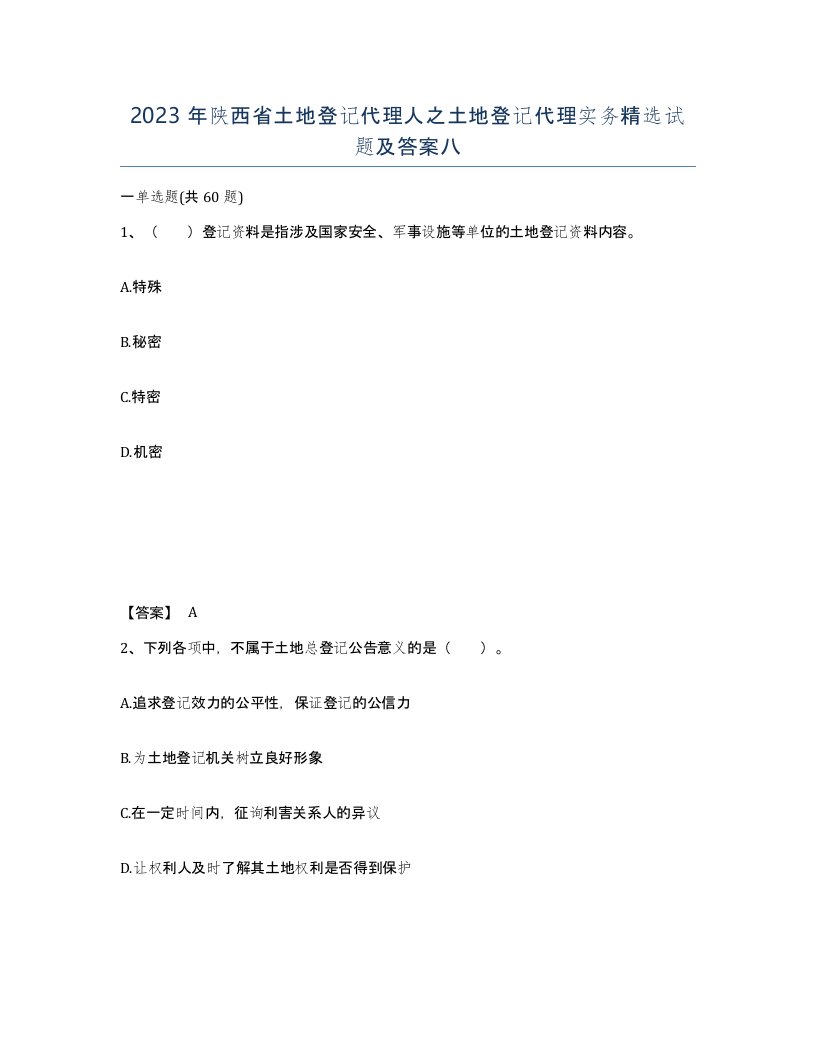 2023年陕西省土地登记代理人之土地登记代理实务精选试题及答案八

一单选题(共60题)

1、（　）登记资料是指涉及国家安全、军事设施等单位的土地登记资料内容。

A.特殊

B.秘密

C.特密

D.机密

【答案】 A

2、下列各项中，不属于土地总登记公告意义的是（　）。

A.追求登记效力的公平性，保证登记的公信力

B.为土地登记机关树立良好形象

C.在一定时间内，征询利害关系人的异议

D.让权利人及时了解其土地权利是否得到保护